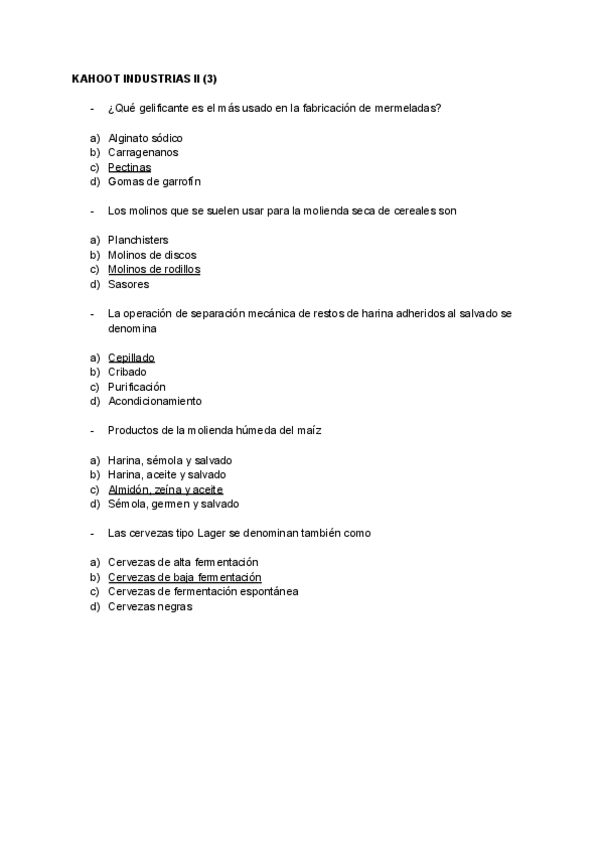 KAHOOT INDUSTRIAS II (3)

- ¿Qué gelificante es el más usado en la fabricación de mermeladas?

a) Alginato sódico
b) Carragenanos
c) Pectinas
d) Gomas de garrofín

- Los molinos que se suelen usar para la molienda seca de cereales son

a) Planchisters
b) Molinos de discos
c) Molinos de rodillos
d) Sasores

- La operación de separación mecánica de restos de harina adheridos al salvado se denomina

a) Cepillado
b) Cribado
c) Purificación
d) Acondicionamiento

- Productos de la molienda húmeda del maíz

a) Harina, sémola y salvado
b) Harina, aceite y salvado
c) Almidón, zeína y aceite
d) Sémola, germen y salvado

- Las cervezas tipo Lager se denominan también como

a) Cervezas de alta fermentación
b) Cervezas de baja fermentación
c) Cervezas de fermentación espontánea
d) Cervezas negras